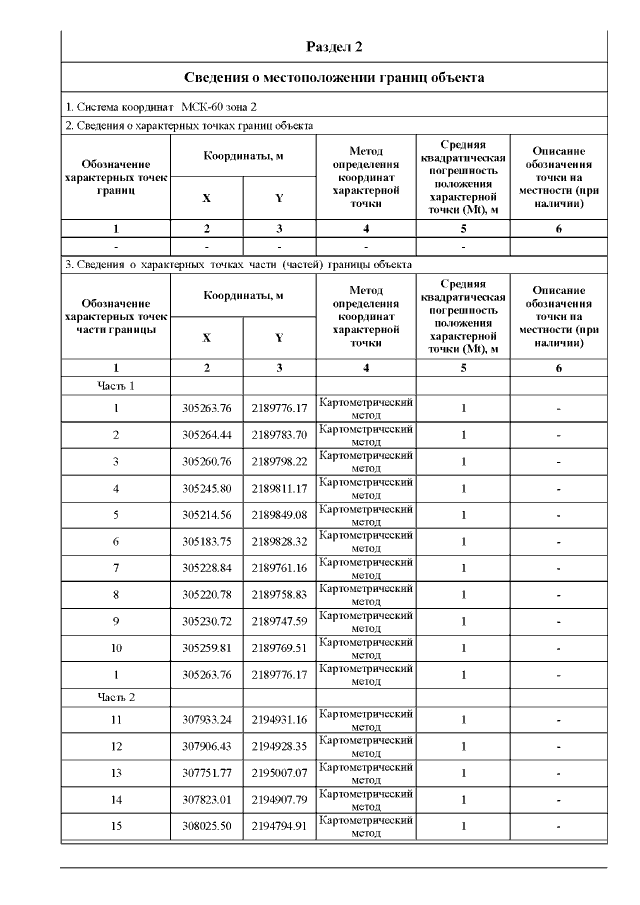 Раздел 2

Сведения о местоположении границ объекта

1. Система координат МСК-60 зона 2

2. Сведения о характерных точках границ объекта

| Обозначение характерных точек границ | Координаты, м X | Координаты, м Y | Метод определения координат характерной точки | Средняя квадратическая погрешность положения характерной точки (Mt), м | Описание обозначения точки на местности (при наличии) |
|---|---|---|---|---|---|
| 1 | 2 | 3 | 4 | 5 | 6 |
| - | - | - | - | - | |

3. Сведения о характерных точках части (частей) границы объекта

| Обозначение характерных точек части границы | Координаты, м X | Координаты, м Y | Метод определения координат характерной точки | Средняя квадратическая погрешность положения характерной точки (Mt), м | Описание обозначения точки на местности (при наличии) |
|---|---|---|---|---|---|
| 1 | 2 | 3 | 4 | 5 | 6 |
| Часть 1 | | | | | |
| 1 | 305263.76 | 2189776.17 | Картометрический метод | 1 | - |
| 2 | 305264.44 | 2189783.70 | Картометрический метод | 1 | - |
| 3 | 305260.76 | 2189798.22 | Картометрический метод | 1 | - |
| 4 | 305245.80 | 2189811.17 | Картометрический метод | 1 | - |
| 5 | 305214.56 | 2189849.08 | Картометрический метод | 1 | - |
| 6 | 305183.75 | 2189828.32 | Картометрический метод | 1 | - |
| 7 | 305228.84 | 2189761.16 | Картометрический метод | 1 | - |
| 8 | 305220.78 | 2189758.83 | Картометрический метод | 1 | - |
| 9 | 305230.72 | 2189747.59 | Картометрический метод | 1 | - |
| 10 | 305259.81 | 2189769.51 | Картометрический метод | 1 | - |
| 1 | 305263.76 | 2189776.17 | Картометрический метод | 1 | - |
| Часть 2 | | | | | |
| 11 | 307933.24 | 2194931.16 | Картометрический метод | 1 | - |
| 12 | 307906.43 | 2194928.35 | Картометрический метод | 1 | - |
| 13 | 307751.77 | 2195007.07 | Картометрический метод | 1 | - |
| 14 | 307823.01 | 2194907.79 | Картометрический метод | 1 | - |
| 15 | 308025.50 | 2194794.91 | Картометрический метод | 1 | - |